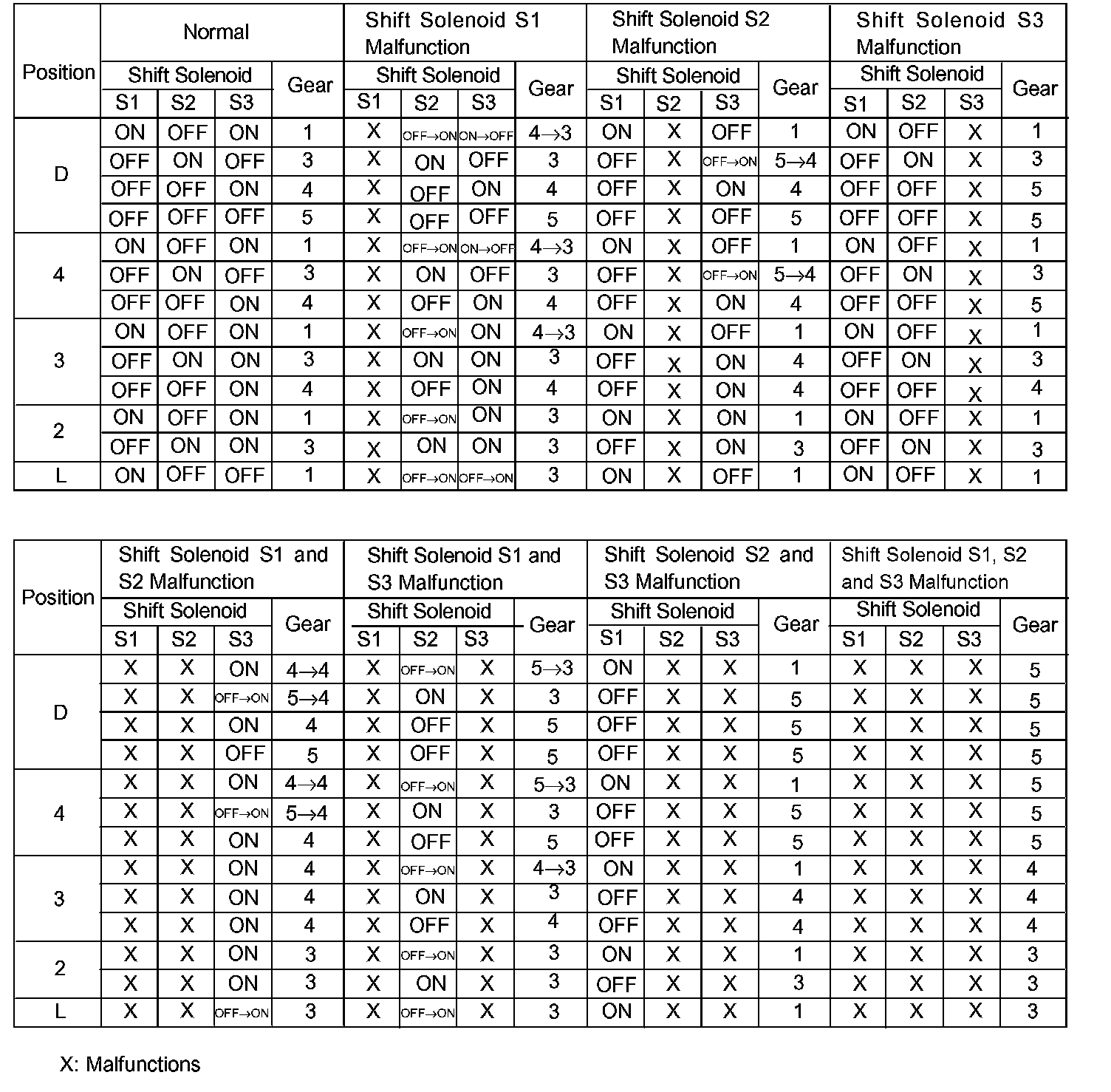 | Position | Normal | | | | Shift Solenoid S1 Malfunction | | | | Shift Solenoid S2 Malfunction | | | | Shift Solenoid S3 Malfunction | | | |
|---|---|---|---|---|---|---|---|---|---|---|---|---|---|---|---|---|
| | Shift Solenoid | | | Gear | Shift Solenoid | | | Gear | Shift Solenoid | | | Gear | Shift Solenoid | | | Gear |
| | S1 | S2 | S3 | | S1 | S2 | S3 | | S1 | S2 | S3 | | S1 | S2 | S3 | |
| D | ON | OFF | ON | 1 | X | OFF→ON | ON→OFF | 4→3 | ON | X | OFF | 1 | ON | OFF | X | 1 |
| | OFF | ON | OFF | 3 | X | ON | OFF | 3 | OFF | X | OFF→ON | 5→4 | OFF | ON | X | 3 |
| | OFF | OFF | ON | 4 | X | OFF | ON | 4 | OFF | X | ON | 4 | OFF | OFF | X | 5 |
| | OFF | OFF | OFF | 5 | X | OFF | OFF | 5 | OFF | X | OFF | 5 | OFF | OFF | X | 5 |
| 4 | ON | OFF | ON | 1 | X | OFF→ON | ON→OFF | 4→3 | ON | X | OFF | 1 | ON | OFF | X | 1 |
| | OFF | ON | OFF | 3 | X | ON | OFF | 3 | OFF | X | OFF→ON | 5→4 | OFF | ON | X | 3 |
| | OFF | OFF | ON | 4 | X | OFF | ON | 4 | OFF | X | ON | 4 | OFF | OFF | X | 5 |
| 3 | ON | OFF | ON | 1 | X | OFF→ON | ON | 4→3 | ON | X | OFF | 1 | ON | OFF | X | 1 |
| | OFF | ON | ON | 3 | X | ON | ON | 3 | OFF | X | ON | 4 | OFF | ON | X | 3 |
| | OFF | OFF | ON | 4 | X | OFF | ON | 4 | OFF | X | ON | 4 | OFF | OFF | X | 4 |
| 2 | ON | OFF | ON | 1 | X | OFF→ON | ON | 3 | ON | X | ON | 1 | ON | OFF | X | 1 |
| | OFF | ON | ON | 3 | X | ON | ON | 3 | OFF | X | ON | 3 | OFF | ON | X | 3 |
| L | ON | OFF | OFF | 1 | X | OFF→ON | OFF→ON | 3 | ON | X | OFF | 1 | ON | OFF | X | 1 |

| Position | Shift Solenoid S1 and S2 Malfunction | | | | Shift Solenoid S1 and S3 Malfunction | | | | Shift Solenoid S2 and S3 Malfunction | | | | Shift Solenoid S1, S2 and S3 Malfunction | | | |
|---|---|---|---|---|---|---|---|---|---|---|---|---|---|---|---|---|
| | Shift Solenoid | | | Gear | Shift Solenoid | | | Gear | Shift Solenoid | | | Gear | Shift Solenoid | | | Gear |
| | S1 | S2 | S3 | | S1 | S2 | S3 | | S1 | S2 | S3 | | S1 | S2 | S3 | |
| D | X | X | ON | 4→4 | X | OFF→ON | X | 5→3 | ON | X | X | 1 | X | X | X | 5 |
| | X | X | OFF→ON | 5→4 | X | ON | X | 3 | OFF | X | X | 5 | X | X | X | 5 |
| | X | X | ON | 4 | X | OFF | X | 5 | OFF | X | X | 5 | X | X | X | 5 |
| | X | X | OFF | 5 | X | OFF | X | 5 | OFF | X | X | 5 | X | X | X | 5 |
| 4 | X | X | ON | 4→4 | X | OFF→ON | X | 5→3 | ON | X | X | 1 | X | X | X | 5 |
| | X | X | OFF→ON | 5→4 | X | ON | X | 3 | OFF | X | X | 5 | X | X | X | 5 |
| | X | X | ON | 4 | X | OFF | X | 5 | OFF | X | X | 5 | X | X | X | 5 |
| 3 | X | X | ON | 4 | X | OFF→ON | X | 4→3 | ON | X | X | 1 | X | X | X | 4 |
| | X | X | ON | 4 | X | ON | X | 3 | OFF | X | X | 4 | X | X | X | 4 |
| | X | X | ON | 4 | X | OFF | X | 4 | OFF | X | X | 4 | X | X | X | 4 |
| 2 | X | X | ON | 3 | X | OFF→ON | X | 3 | ON | X | X | 1 | X | X | X | 3 |
| | X | X | ON | 3 | X | ON | X | 3 | OFF | X | X | 3 | X | X | X | 3 |
| L | X | X | OFF→ON | 3 | X | OFF→ON | X | 3 | ON | X | X | 1 | X | X | X | 3 |

X: Malfunctions